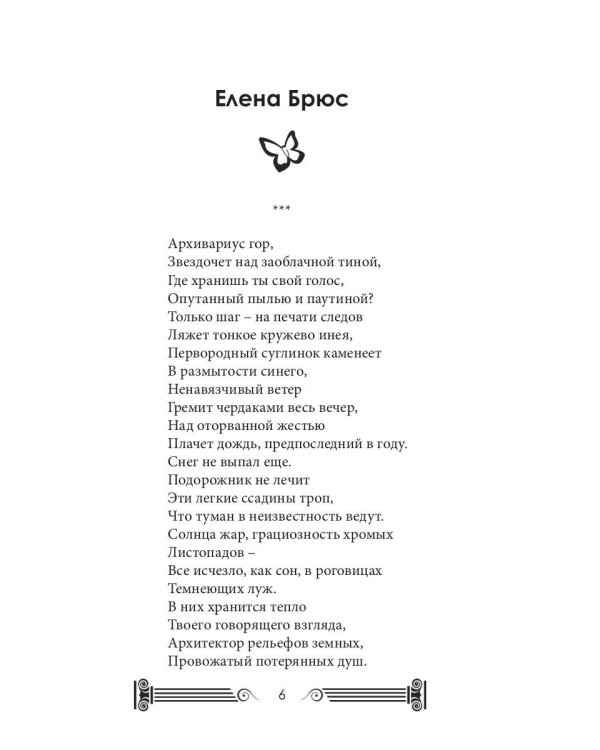 Елена Брюс

***

Архивариус гор,
Звездочет над заоблачной тиной,
Где хранишь ты свой голос,
Опутанный пылью и паутиной?
Только шаг – на печати следов
Ляжет тонкое кружево инея,
Первородный суглинок каменеет
В размытости синего,
Ненавязчивый ветер
Гремит чердаками весь вечер,
Над оторванной жестью
Плачет дождь, предпоследний в году.
Снег не выпал еще.
Подорожник не лечит
Эти легкие ссадины троп,
Что туман в неизвестность ведут.
Солнца жар, грациозность хромых
Листопадов –
Все исчезло, как сон, в роговицах
Темнеющих луж.
В них хранится тепло
Твоего говорящего взгляда,
Архитектор рельефов земных,
Провожатый потерянных душ.

6